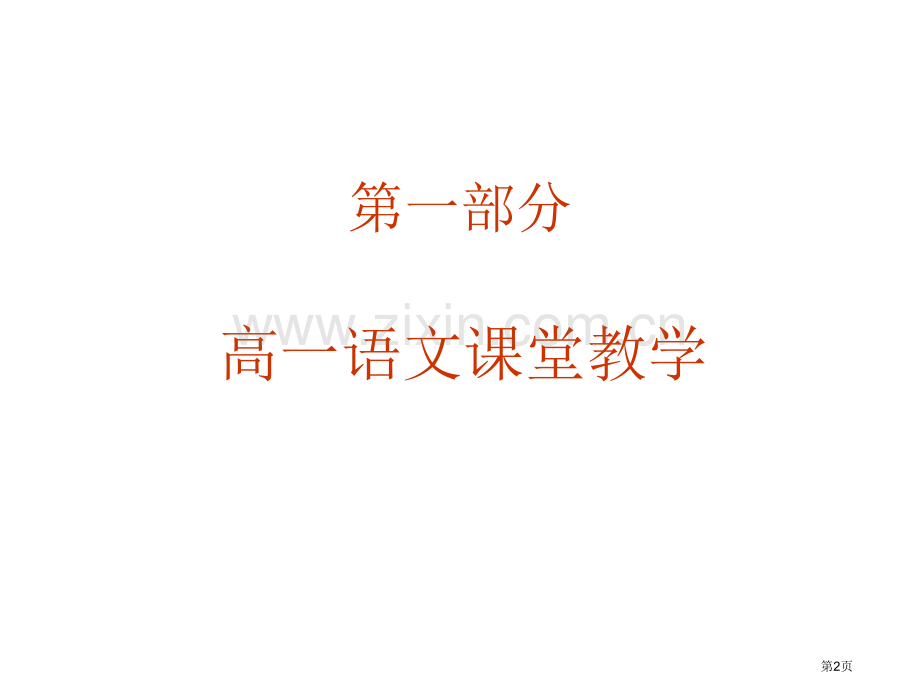 第一部分

www.zixin.com.cn

高一语文课堂教学

第2页